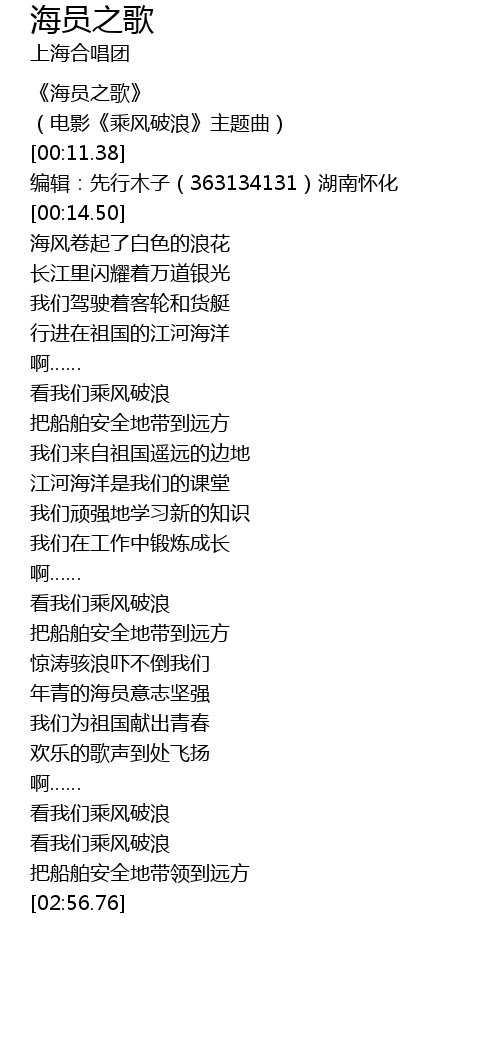 海员之歌
上海合唱团

《海员之歌》
（电影《乘风破浪》主题曲）
[00:11.38]
编辑：先行木子（363134131）湖南怀化
[00:14.50]
海风卷起了白色的浪花
长江里闪耀着万道银光
我们驾驶着客轮和货艇
行进在祖国的江河海洋
啊……
看我们乘风破浪
把船舶安全地带到远方
我们来自祖国遥远的边地
江河海洋是我们的课堂
我们顽强地学习新的知识
我们在工作中锻炼成长
啊……
看我们乘风破浪
把船舶安全地带到远方
惊涛骇浪吓不倒我们
年青的海员意志坚强
我们为祖国献出青春
欢乐的歌声到处飞扬
啊……
看我们乘风破浪
看我们乘风破浪
把船舶安全地带领到远方
[02:56.76]